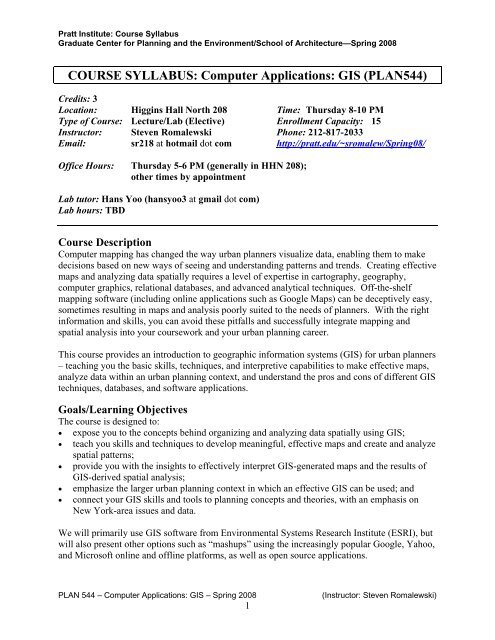 Pratt Institute: Course Syllabus
Graduate Center for Planning and the Environment/School of Architecture—Spring 2008

COURSE SYLLABUS: Computer Applications: GIS (PLAN544)

Credits: 3
Location: Higgins Hall North 208
Type of Course: Lecture/Lab (Elective)
Instructor: Steven Romalewski
Email: sr218 at hotmail dot com

Time: Thursday 8-10 PM
Enrollment Capacity: 15
Phone: 212-817-2033
http://pratt.edu/~sromalew/Spring08/

Office Hours: Thursday 5-6 PM (generally in HHN 208); other times by appointment

Lab tutor: Hans Yoo (hansyoo3 at gmail dot com)
Lab hours: TBD

Course Description
Computer mapping has changed the way urban planners visualize data, enabling them to make decisions based on new ways of seeing and understanding patterns and trends. Creating effective maps and analyzing data spatially requires a level of expertise in cartography, geography, computer graphics, relational databases, and advanced analytical techniques. Off-the-shelf mapping software (including online applications such as Google Maps) can be deceptively easy, sometimes resulting in maps and analysis poorly suited to the needs of planners. With the right information and skills, you can avoid these pitfalls and successfully integrate mapping and spatial analysis into your coursework and your urban planning career.

This course provides an introduction to geographic information systems (GIS) for urban planners – teaching you the basic skills, techniques, and interpretive capabilities to make effective maps, analyze data within an urban planning context, and understand the pros and cons of different GIS techniques, databases, and software applications.

Goals/Learning Objectives
The course is designed to:
• expose you to the concepts behind organizing and analyzing data spatially using GIS;
• teach you skills and techniques to develop meaningful, effective maps and create and analyze spatial patterns;
• provide you with the insights to effectively interpret GIS-generated maps and the results of GIS-derived spatial analysis;
• emphasize the larger urban planning context in which an effective GIS can be used; and
• connect your GIS skills and tools to planning concepts and theories, with an emphasis on New York-area issues and data.

We will primarily use GIS software from Environmental Systems Research Institute (ESRI), but will also present other options such as "mashups" using the increasingly popular Google, Yahoo, and Microsoft online and offline platforms, as well as open source applications.

PLAN 544 – Computer Applications: GIS – Spring 2008 (Instructor: Steven Romalewski)
1